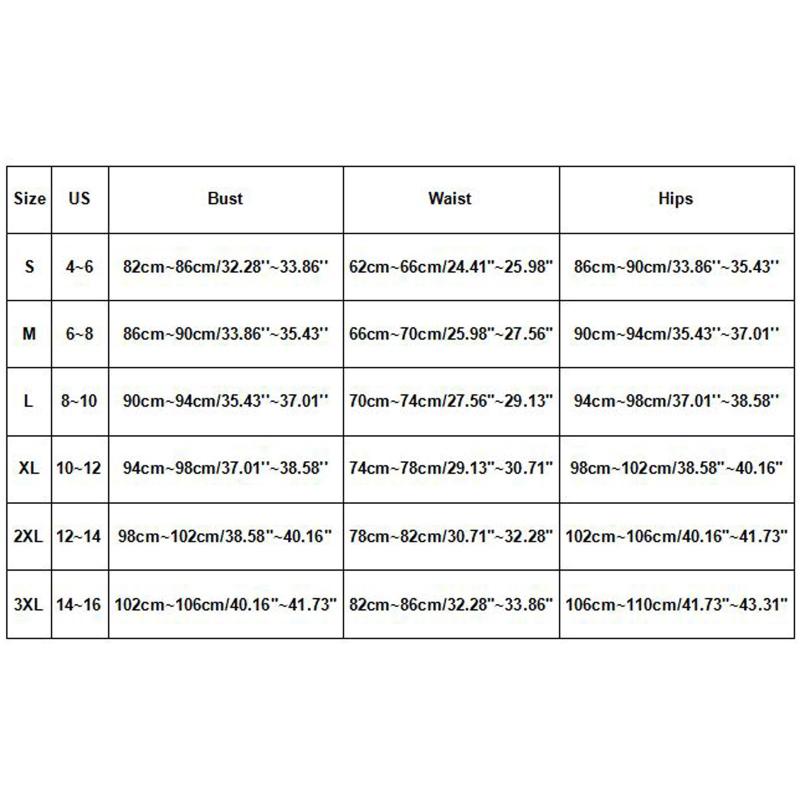 | Size | US | Bust | Waist | Hips |
|---|---|---|---|---|
| S | 4~6 | 82cm~86cm/32.28''~33.86'' | 62cm~66cm/24.41''~25.98'' | 86cm~90cm/33.86''~35.43'' |
| M | 6~8 | 86cm~90cm/33.86''~35.43'' | 66cm~70cm/25.98''~27.56'' | 90cm~94cm/35.43''~37.01'' |
| L | 8~10 | 90cm~94cm/35.43''~37.01'' | 70cm~74cm/27.56''~29.13'' | 94cm~98cm/37.01''~38.58'' |
| XL | 10~12 | 94cm~98cm/37.01''~38.58'' | 74cm~78cm/29.13''~30.71'' | 98cm~102cm/38.58''~40.16'' |
| 2XL | 12~14 | 98cm~102cm/38.58''~40.16'' | 78cm~82cm/30.71''~32.28'' | 102cm~106cm/40.16''~41.73'' |
| 3XL | 14~16 | 102cm~106cm/40.16''~41.73'' | 82cm~86cm/32.28''~33.86'' | 106cm~110cm/41.73''~43.31'' |